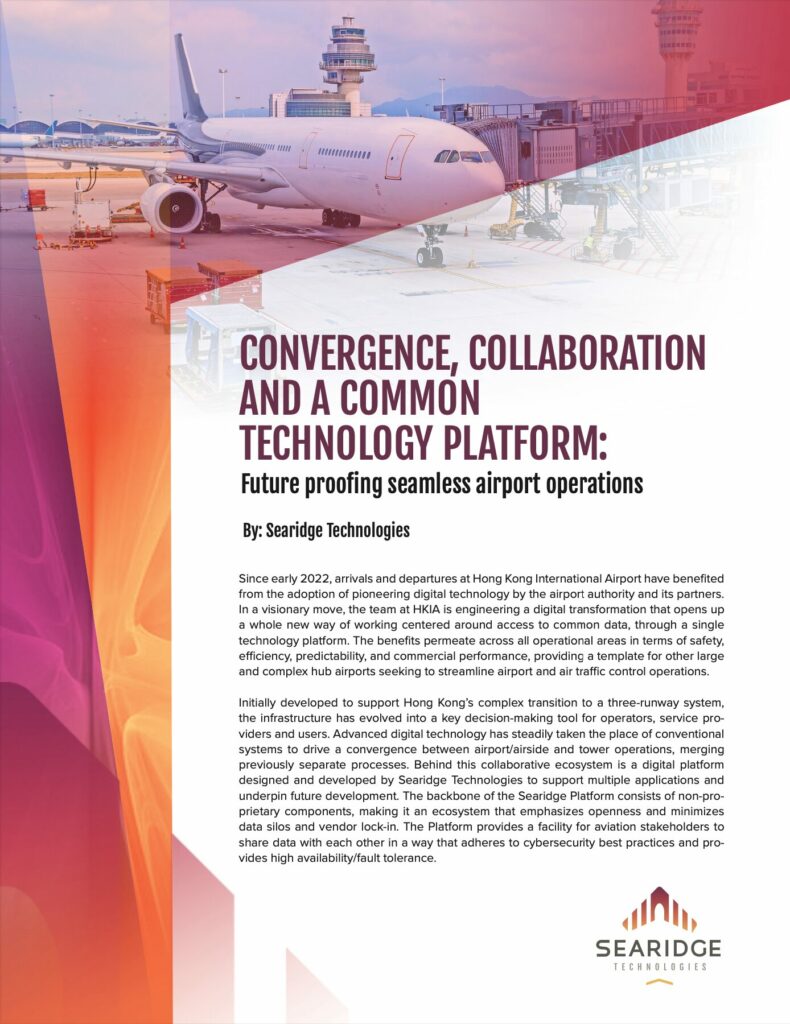 CONVERGENCE, COLLABORATION AND A COMMON TECHNOLOGY PLATFORM:

Future proofing seamless airport operations

By: Searidge Technologies

Since early 2022, arrivals and departures at Hong Kong International Airport have benefited from the adoption of pioneering digital technology by the airport authority and its partners. In a visionary move, the team at HKIA is engineering a digital transformation that opens up a whole new way of working centered around access to common data, through a single technology platform. The benefits permeate across all operational areas in terms of safety, efficiency, predictability, and commercial performance, providing a template for other large and complex hub airports seeking to streamline airport and air traffic control operations.

Initially developed to support Hong Kong's complex transition to a three-runway system, the infrastructure has evolved into a key decision-making tool for operators, service providers and users. Advanced digital technology has steadily taken the place of conventional systems to drive a convergence between airport/airside and tower operations, merging previously separate processes. Behind this collaborative ecosystem is a digital platform designed and developed by Searidge Technologies to support multiple applications and underpin future development. The backbone of the Searidge Platform consists of non-proprietary components, making it an ecosystem that emphasizes openness and minimizes data silos and vendor lock-in. The Platform provides a facility for aviation stakeholders to share data with each other in a way that adheres to cybersecurity best practices and provides high availability/fault tolerance.

SEARIDGE
TECHNOLOGIES